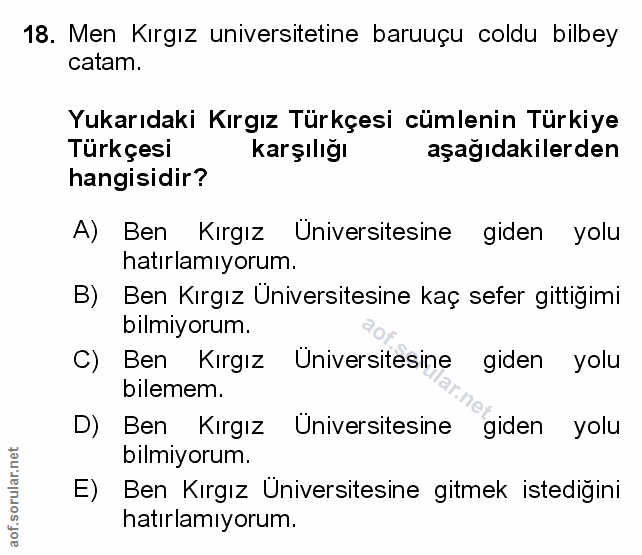 18. Men Kırgız universitetine baruuçu coldu bilbey catam.

Yukarıdaki Kırgız Türkçesi cümlenin Türkiye Türkçesi karşılığı aşağıdakilerden hangisidir?

A) Ben Kırgız Üniversitesine giden yolu hatırlamıyorum.
B) Ben Kırgız Üniversitesine kaç sefer gittiğimi bilmiyorum.
C) Ben Kırgız Üniversitesine giden yolu bilemem.
D) Ben Kırgız Üniversitesine giden yolu bilmiyorum.
E) Ben Kırgız Üniversitesine gitmek istediğini hatırlamıyorum.

aof.sorular.net

aof.sorular.net